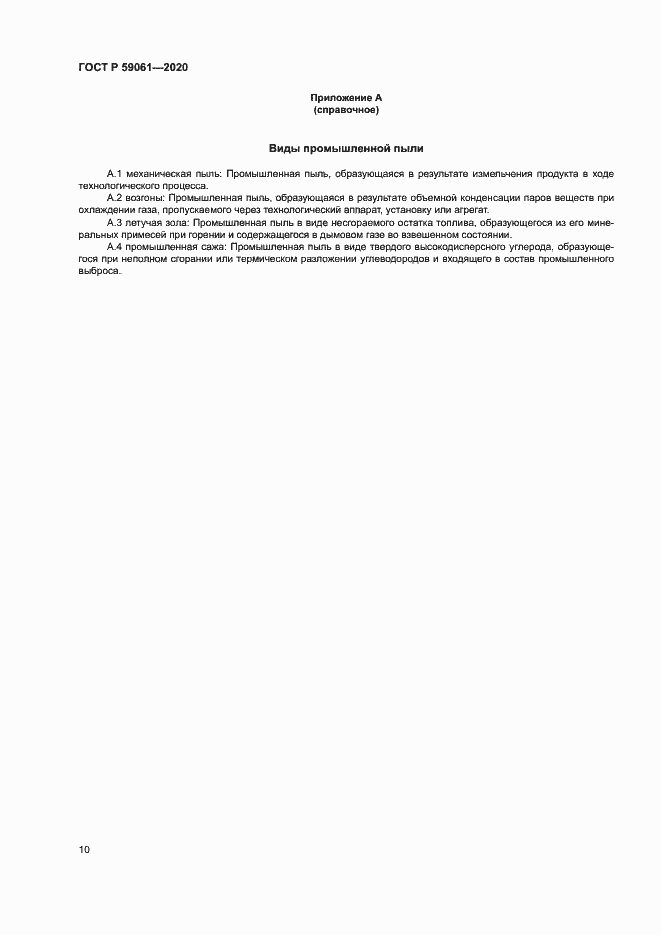 ГОСТ Р 59061—2020

Приложение А
(справочное)

Виды промышленной пыли

А.1 механическая пыль: Промышленная пыль, образующаяся в результате измельчения продукта в ходе технологического процесса.

А.2 возгоны: Промышленная пыль, образующаяся в результате объемной конденсации паров веществ при охлаждении газа, пропускаемого через технологический аппарат, установку или агрегат.

А.3 летучая зола: Промышленная пыль в виде несгораемого остатка топлива, образующегося из его минеральных примесей при горении и содержащегося в дымовом газе во взвешенном состоянии.

А.4 промышленная сажа: Промышленная пыль в виде твердого высокодисперсного углерода, образующегося при неполном сгорании или термическом разложении углеводородов и входящего в состав промышленного выброса.

10